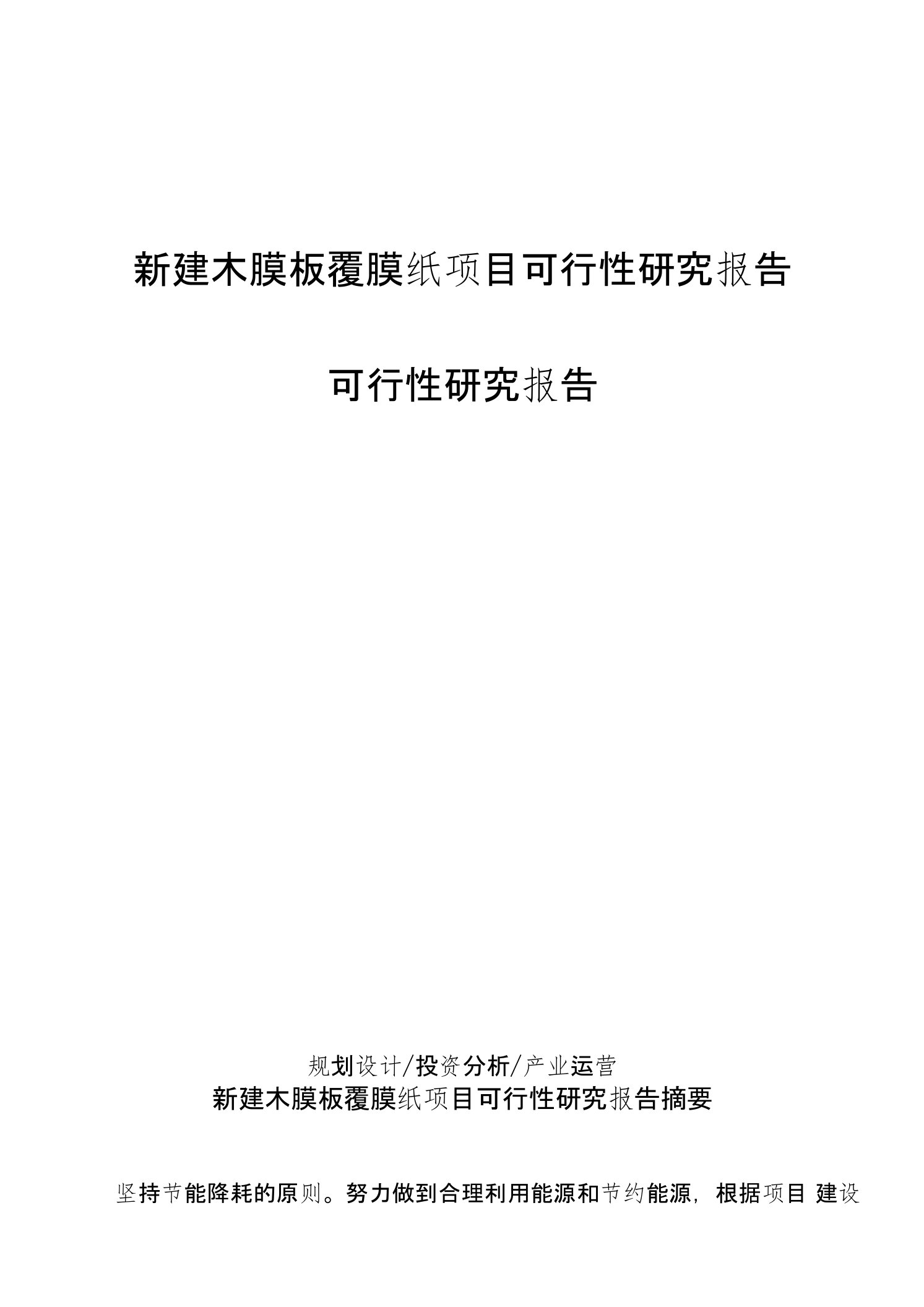 新建木膜板覆膜纸项目可行性研究报告

可行性研究报告

规划设计/投资分析/产业运营

新建木膜板覆膜纸项目可行性研究报告摘要

坚持节能降耗的原则。努力做到合理利用能源和节约能源，根据项目 建设